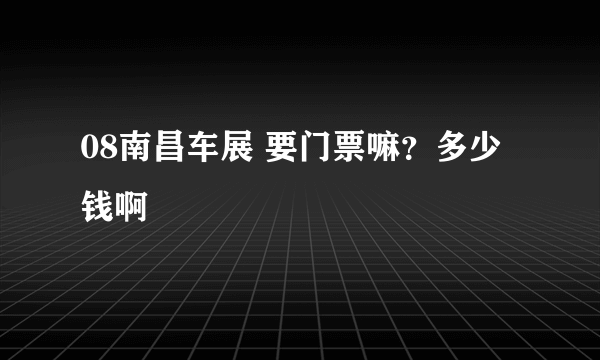 08南昌车展 要门票嘛？多少钱啊